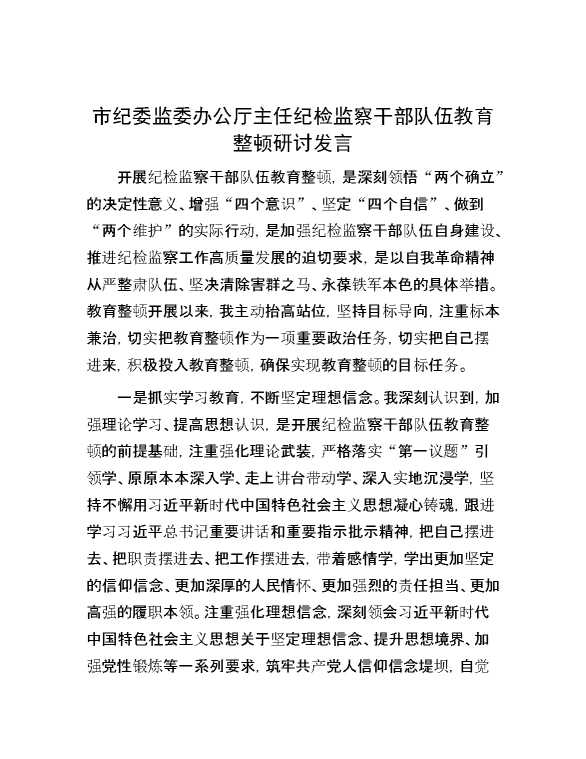 市纪委监委办公厅主任纪检监察干部队伍教育整顿研讨发言

开展纪检监察干部队伍教育整顿，是深刻领悟“两个确立”的决定性意义、增强“四个意识”、坚定“四个自信”、做到“两个维护”的实际行动，是加强纪检监察干部队伍自身建设、推进纪检监察工作高质量发展的迫切要求，是以自我革命精神从严整肃队伍、坚决清除害群之马、永葆铁军本色的具体举措。教育整顿开展以来，我主动抬高站位，坚持目标导向，注重标本兼治，切实把教育整顿作为一项重要政治任务，切实把自己摆进来，积极投入教育整顿，确保实现教育整顿的目标任务。

一是抓实学习教育，不断坚定理想信念。我深刻认识到，加强理论学习、提高思想认识，是开展纪检监察干部队伍教育整顿的前提基础，注重强化理论武装，严格落实“第一议题”引领学、原原本本深入学、走上讲台带动学、深入实地沉浸学，坚持不懈用习近平新时代中国特色社会主义思想凝心铸魂，跟进学习习近平总书记重要讲话和重要指示批示精神，把自己摆进去、把职责摆进去、把工作摆进去，带着感情学，学出更加坚定的信仰信念、更加深厚的人民情怀、更加强烈的责任担当、更加高强的履职本领。注重强化理想信念，深刻领会习近平新时代中国特色社会主义思想关于坚定理想信念、提升思想境界、加强党性锻炼等一系列要求，筑牢共产党人信仰信念堤坝，自觉